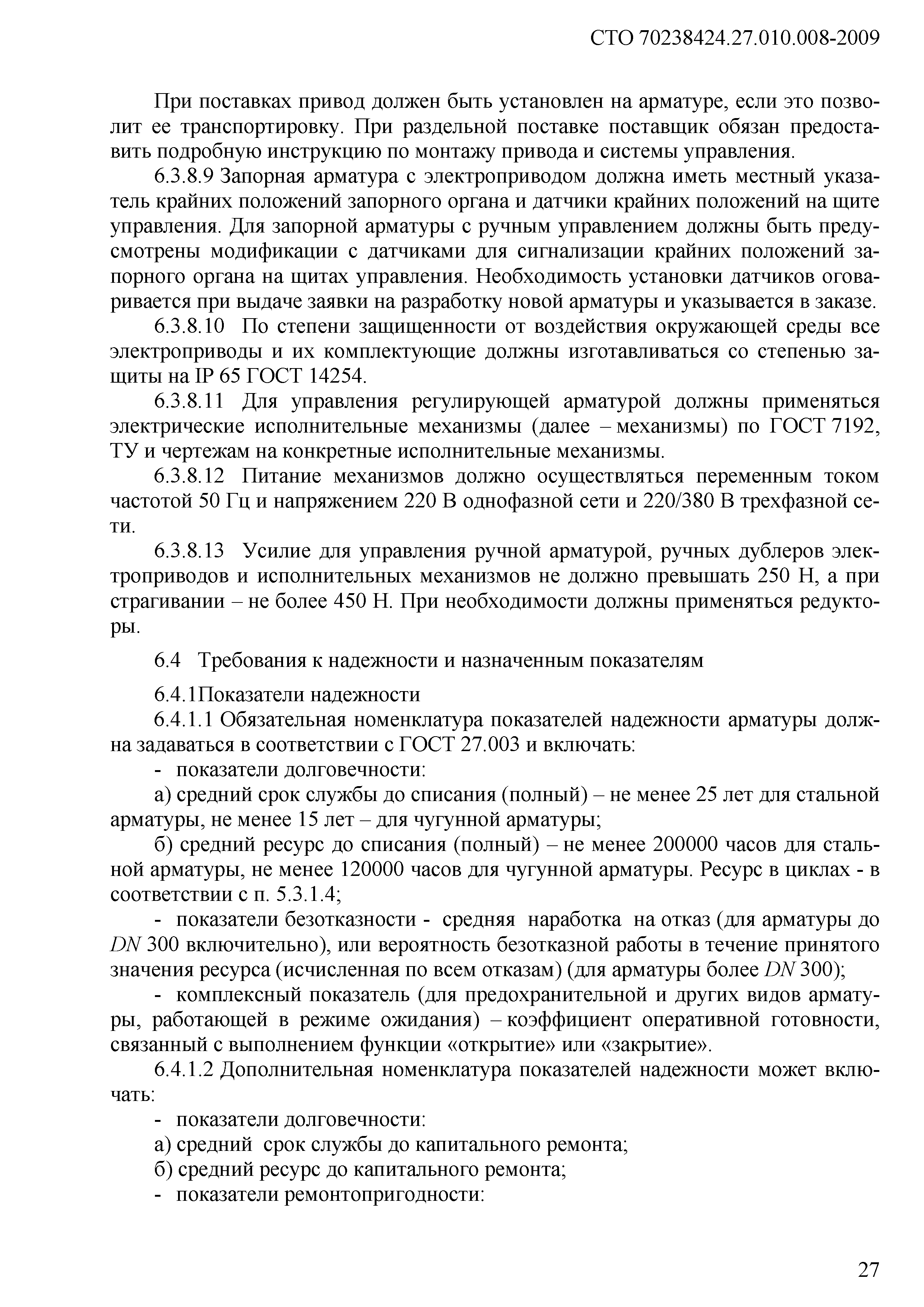 СТО 70238424.27.010.008-2009

При поставках привод должен быть установлен на арматуре, если это позволит ее транспортировку. При раздельной поставке поставщик обязан предоставить подробную инструкцию по монтажу привода и системы управления.

6.3.8.9 Запорная арматура с электроприводом должна иметь местный указатель крайних положений запорного органа и датчики крайних положений на щите управления. Для запорной арматуры с ручным управлением должны быть предусмотрены модификации с датчиками для сигнализации крайних положений запорного органа на щитах управления. Необходимость установки датчиков оговаривается при выдаче заявки на разработку новой арматуры и указывается в заказе.

6.3.8.10 По степени защищенности от воздействия окружающей среды все электроприводы и их комплектующие должны изготавливаться со степенью защиты на IP 65 ГОСТ 14254.

6.3.8.11 Для управления регулирующей арматурой должны применяться электрические исполнительные механизмы (далее – механизмы) по ГОСТ 7192, ТУ и чертежам на конкретные исполнительные механизмы.

6.3.8.12 Питание механизмов должно осуществляться переменным током частотой 50 Гц и напряжением 220 В однофазной сети и 220/380 В трехфазной сети.

6.3.8.13 Усилие для управления ручной арматурой, ручных дублеров электроприводов и исполнительных механизмов не должно превышать 250 Н, а при страгивании – не более 450 Н. При необходимости должны применяться редукторы.

6.4 Требования к надежности и назначенным показателям

6.4.1Показатели надежности

6.4.1.1 Обязательная номенклатура показателей надежности арматуры должна задаваться в соответствии с ГОСТ 27.003 и включать:

- показатели долговечности:

а) средний срок службы до списания (полный) – не менее 25 лет для стальной арматуры, не менее 15 лет – для чугунной арматуры;

б) средний ресурс до списания (полный) – не менее 200000 часов для стальной арматуры, не менее 120000 часов для чугунной арматуры. Ресурс в циклах - в соответствии с п. 5.3.1.4;

- показатели безотказности - средняя наработка на отказ (для арматуры до $DN$ 300 включительно), или вероятность безотказной работы в течение принятого значения ресурса (исчисленная по всем отказам) (для арматуры более $DN$ 300);

- комплексный показатель (для предохранительной и других видов арматуры, работающей в режиме ожидания) – коэффициент оперативной готовности, связанный с выполнением функции «открытие» или «закрытие».

6.4.1.2 Дополнительная номенклатура показателей надежности может включать:

- показатели долговечности:

а) средний срок службы до капитального ремонта;

б) средний ресурс до капитального ремонта;

- показатели ремонтопригодности:

27